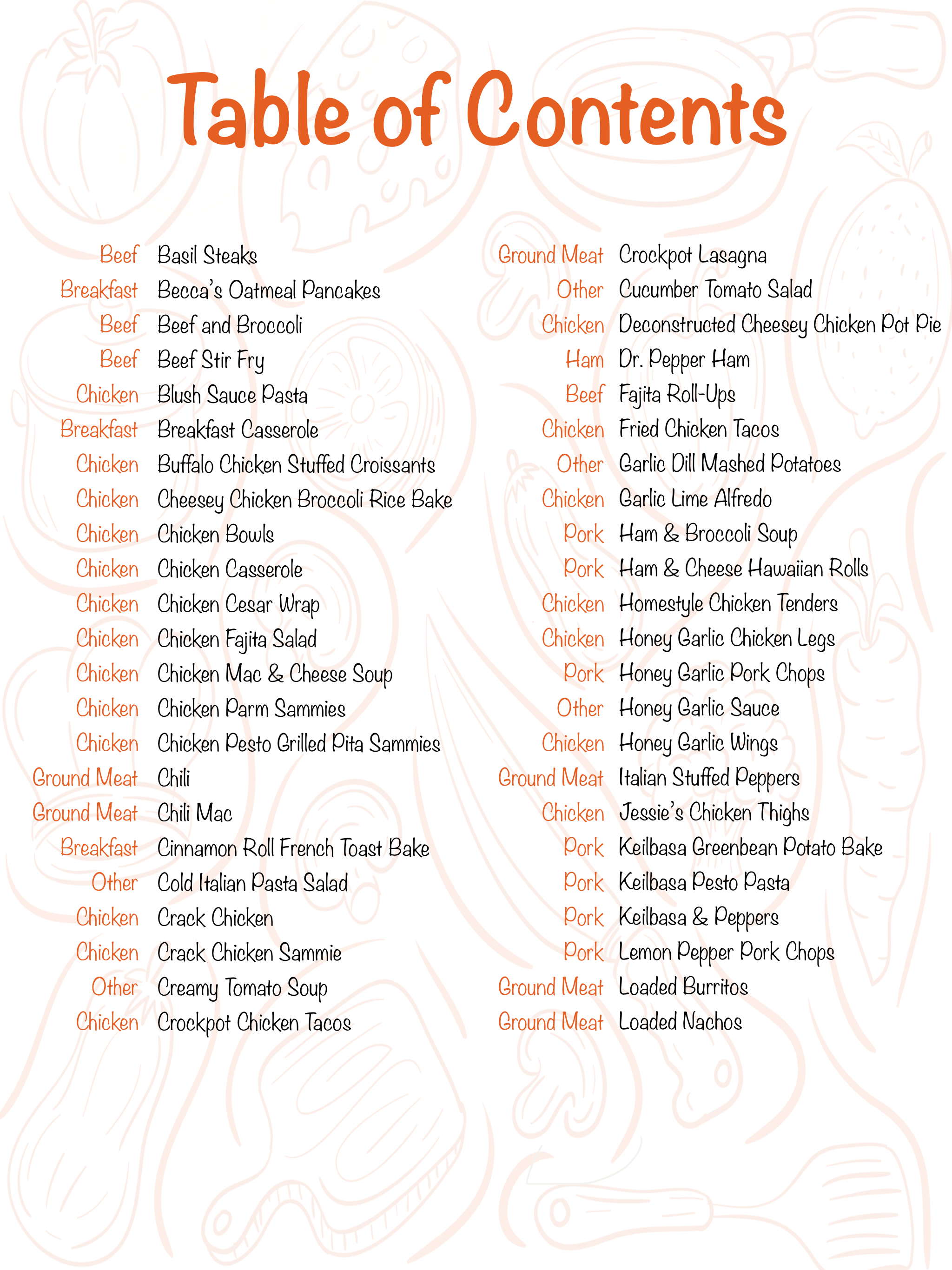 Table of Contents

Beef Basil Steaks
Breakfast Becca's Oatmeal Pancakes
Beef Beef and Broccoli
Beef Beef Stir Fry
Chicken Blush Sauce Pasta
Breakfast Breakfast Casserole
Chicken Buffalo Chicken Stuffed Croissants
Chicken Cheesey Chicken Broccoli Rice Bake
Chicken Chicken Bowls
Chicken Chicken Casserole
Chicken Chicken Cesar Wrap
Chicken Chicken Fajita Salad
Chicken Chicken Mac & Cheese Soup
Chicken Chicken Parm Sammies
Chicken Chicken Pesto Grilled Pita Sammies
Ground Meat Chili
Ground Meat Chili Mac
Breakfast Cinnamon Roll French Toast Bake
Other Cold Italian Pasta Salad
Chicken Crack Chicken
Chicken Crack Chicken Sammie
Other Creamy Tomato Soup
Chicken Crockpot Chicken Tacos

Ground Meat Crockpot Lasagna
Other Cucumber Tomato Salad
Chicken Deconstructed Cheesey Chicken Pot Pie
Ham Dr. Pepper Ham
Beef Fajita Roll-Ups
Chicken Fried Chicken Tacos
Other Garlic Dill Mashed Potatoes
Chicken Garlic Lime Alfredo
Pork Ham & Broccoli Soup
Pork Ham & Cheese Hawaiian Rolls
Chicken Homestyle Chicken Tenders
Chicken Honey Garlic Chicken Legs
Pork Honey Garlic Pork Chops
Other Honey Garlic Sauce
Chicken Honey Garlic Wings
Ground Meat Italian Stuffed Peppers
Chicken Jessie's Chicken Thighs
Pork Keilbasa Greenbean Potato Bake
Pork Keilbasa Pesto Pasta
Pork Keilbasa & Peppers
Pork Lemon Pepper Pork Chops
Ground Meat Loaded Burritos
Ground Meat Loaded Nachos